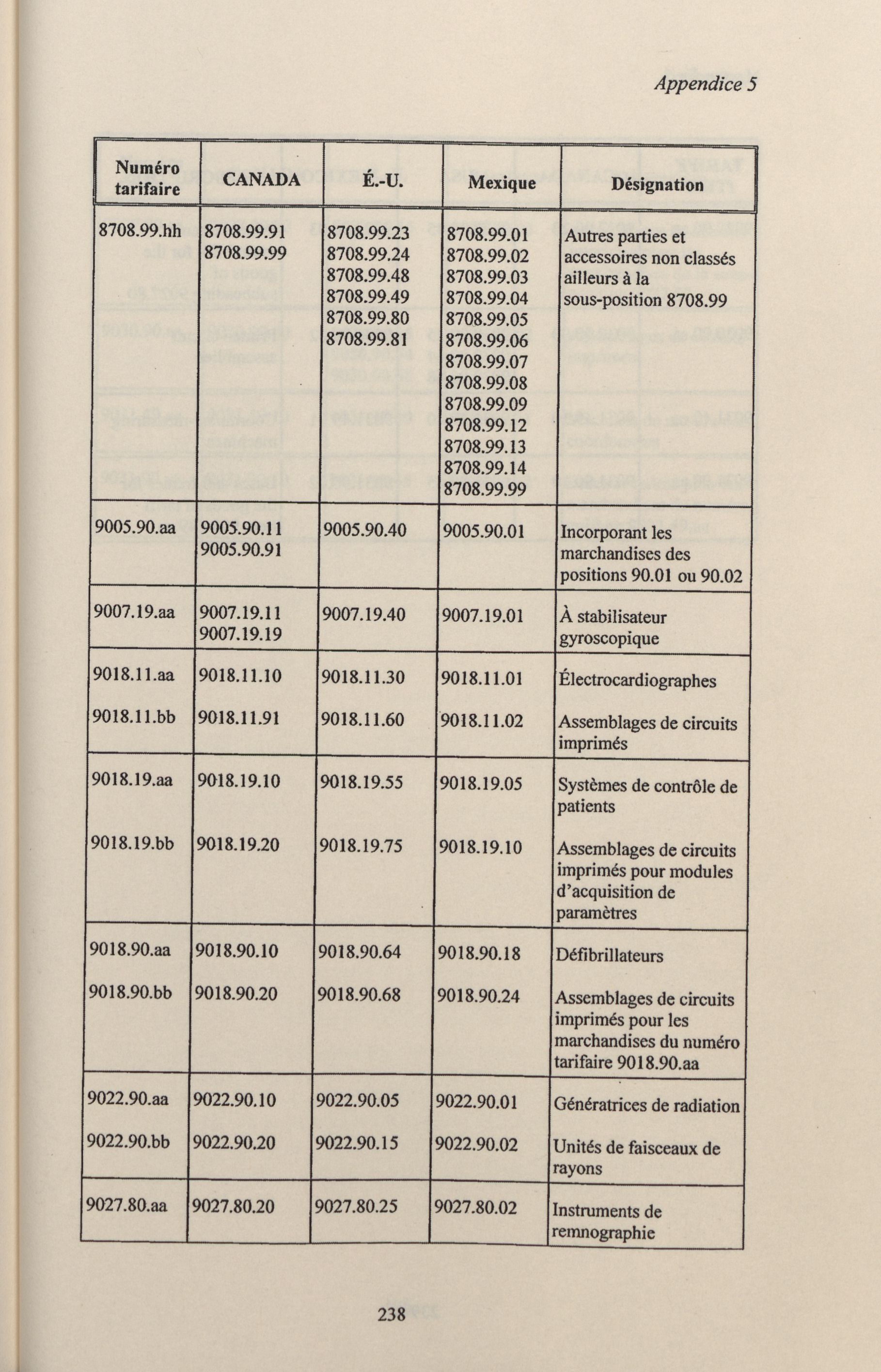 Appendice 5

| Numéro tarifaire | CANADA | É.-U. | Mexique | Désignation |
|---|---|---|---|---|
| 8708.99.hh | 8708.99.91 8708.99.99 | 8708.99.23 8708.99.24 8708.99.48 8708.99.49 8708.99.80 8708.99.81 | 8708.99.01 8708.99.02 8708.99.03 8708.99.04 8708.99.05 8708.99.06 8708.99.07 8708.99.08 8708.99.09 8708.99.12 8708.99.13 8708.99.14 8708.99.99 | Autres parties et accessoires non classés ailleurs à la sous-position 8708.99 |
| 9005.90.aa | 9005.90.11 9005.90.91 | 9005.90.40 | 9005.90.01 | Incorporant les marchandises des positions 90.01 ou 90.02 |
| 9007.19.aa | 9007.19.11 9007.19.19 | 9007.19.40 | 9007.19.01 | À stabilisateur gyroscopique |
| 9018.11.aa | 9018.11.10 | 9018.11.30 | 9018.11.01 | Électrocardiographes |
| 9018.11.bb | 9018.11.91 | 9018.11.60 | 9018.11.02 | Assemblages de circuits imprimés |
| 9018.19.aa | 9018.19.10 | 9018.19.55 | 9018.19.05 | Systèmes de contrôle de patients |
| 9018.19.bb | 9018.19.20 | 9018.19.75 | 9018.19.10 | Assemblages de circuits imprimés pour modules d'acquisition de paramètres |
| 9018.90.aa | 9018.90.10 | 9018.90.64 | 9018.90.18 | Défibrillateurs |
| 9018.90.bb | 9018.90.20 | 9018.90.68 | 9018.90.24 | Assemblages de circuits imprimés pour les marchandises du numéro tarifaire 9018.90.aa |
| 9022.90.aa | 9022.90.10 | 9022.90.05 | 9022.90.01 | Génératrices de radiation |
| 9022.90.bb | 9022.90.20 | 9022.90.15 | 9022.90.02 | Unités de faisceaux de rayons |
| 9027.80.aa | 9027.80.20 | 9027.80.25 | 9027.80.02 | Instruments de remnographie |

238